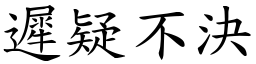 遲疑不決